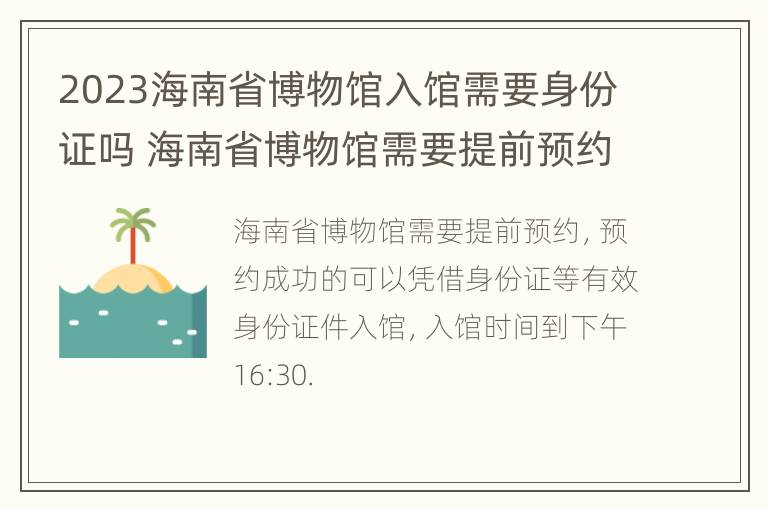 2023海南省博物馆入馆需要身份证吗 海南省博物馆需要提前预约

海南省博物馆需要提前预约, 预约成功的可以凭借身份证等有效身份证件入馆, 入馆时间到下午16:30.